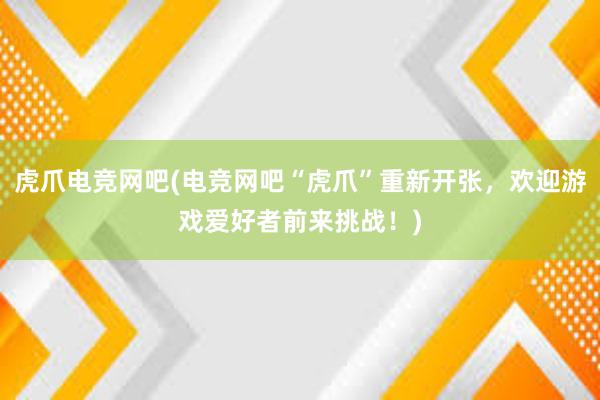 虎爪电竞网吧(电竞网吧“虎爪”重新开张，欢迎游戏爱好者前来挑战！)